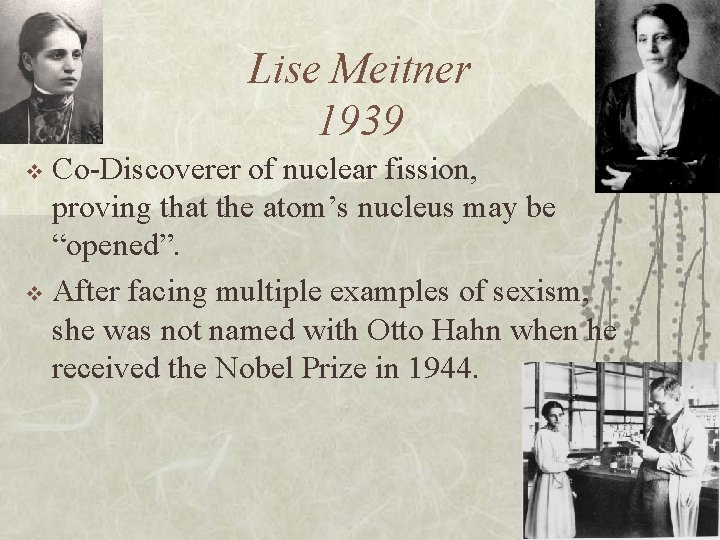 Lise Meitner
1939

❖ Co-Discoverer of nuclear fission, proving that the atom's nucleus may be "opened".

❖ After facing multiple examples of sexism, she was not named with Otto Hahn when he received the Nobel Prize in 1944.